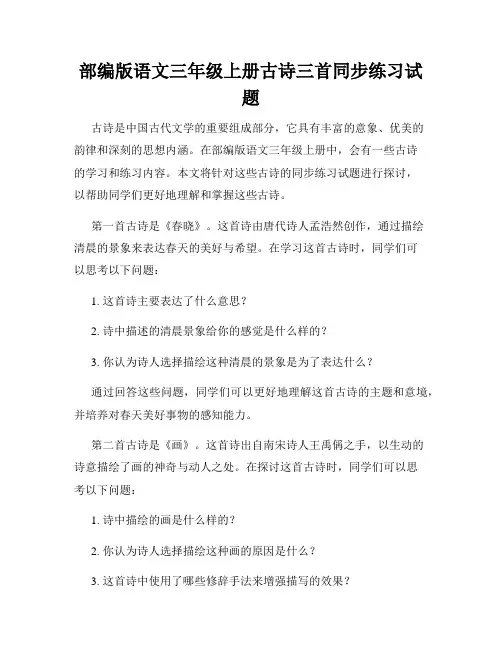 部编版语文三年级上册古诗三首同步练习试题

古诗是中国古代文学的重要组成部分，它具有丰富的意象、优美的韵律和深刻的思想内涵。在部编版语文三年级上册中，会有一些古诗的学习和练习内容。本文将针对这些古诗的同步练习试题进行探讨，以帮助同学们更好地理解和掌握这些古诗。

第一首古诗是《春晓》。这首诗由唐代诗人孟浩然创作，通过描绘清晨的景象来表达春天的美好与希望。在学习这首古诗时，同学们可以思考以下问题：

1. 这首诗主要表达了什么意思？

2. 诗中描述的清晨景象给你的感觉是什么样的？

3. 你认为诗人选择描绘这种清晨的景象是为了表达什么？

通过回答这些问题，同学们可以更好地理解这首古诗的主题和意境，并培养对春天美好事物的感知能力。

第二首古诗是《画》。这首诗出自南宋诗人王禹偁之手，以生动的诗意描绘了画的神奇与动人之处。在探讨这首古诗时，同学们可以思考以下问题：

1. 诗中描绘的画是什么样的？

2. 你认为诗人选择描绘这种画的原因是什么？

3. 这首诗中使用了哪些修辞手法来增强描写的效果？